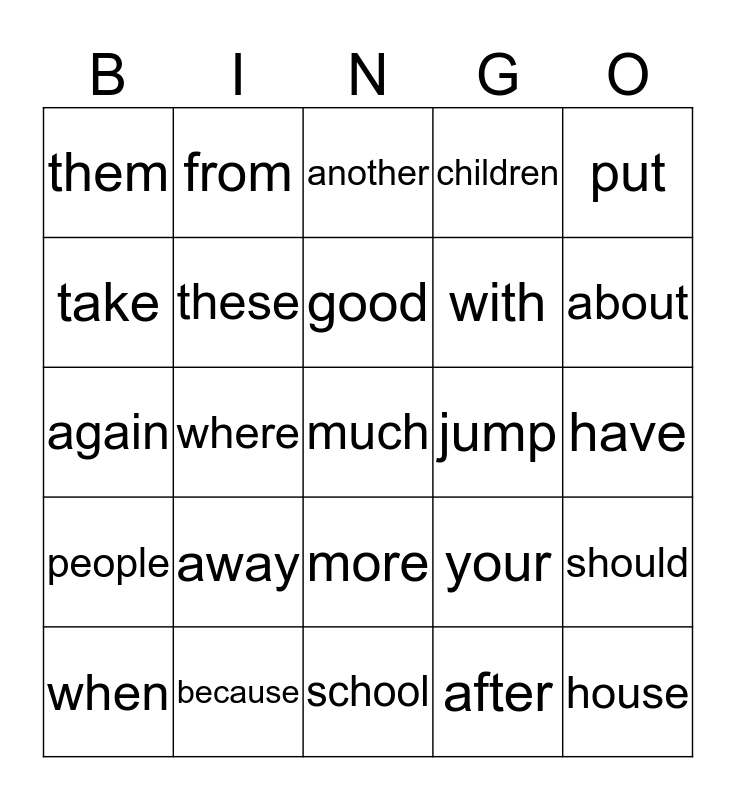 | B | I | N | G | O |
|---|---|---|---|---|
| them | from | another | children | put |
| take | these | good | with | about |
| again | where | much | jump | have |
| people | away | more | your | should |
| when | because | school | after | house |